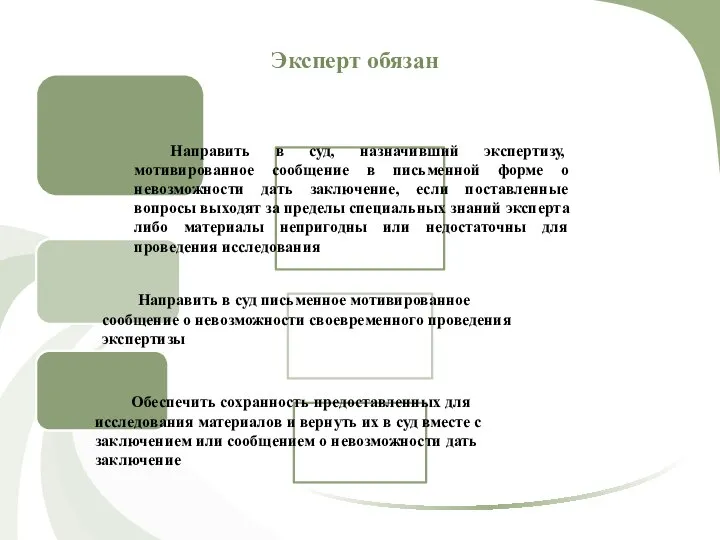 Эксперт обязан

Направить в суд, назначивший экспертизу, мотивированное сообщение в письменной форме о невозможности дать заключение, если поставленные вопросы выходят за пределы специальных знаний эксперта либо материалы непригодны или недостаточны для проведения исследования

Направить в суд письменное мотивированное сообщение о невозможности своевременного проведения экспертизы

Обеспечить сохранность предоставленных для исследования материалов и вернуть их в суд вместе с заключением или сообщением о невозможности дать заключение